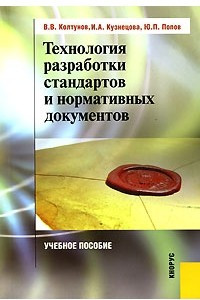 В.В. Колтунов, И.А. Кузнецова, Ю.П. Попов

Технология разработки стандартов и нормативных документов

УЧЕБНОЕ ПОСОБИЕ

КНОРУС